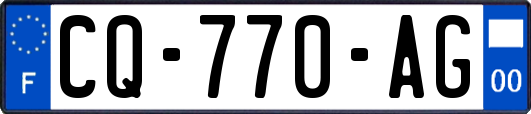 F
CQ-770-AG
00